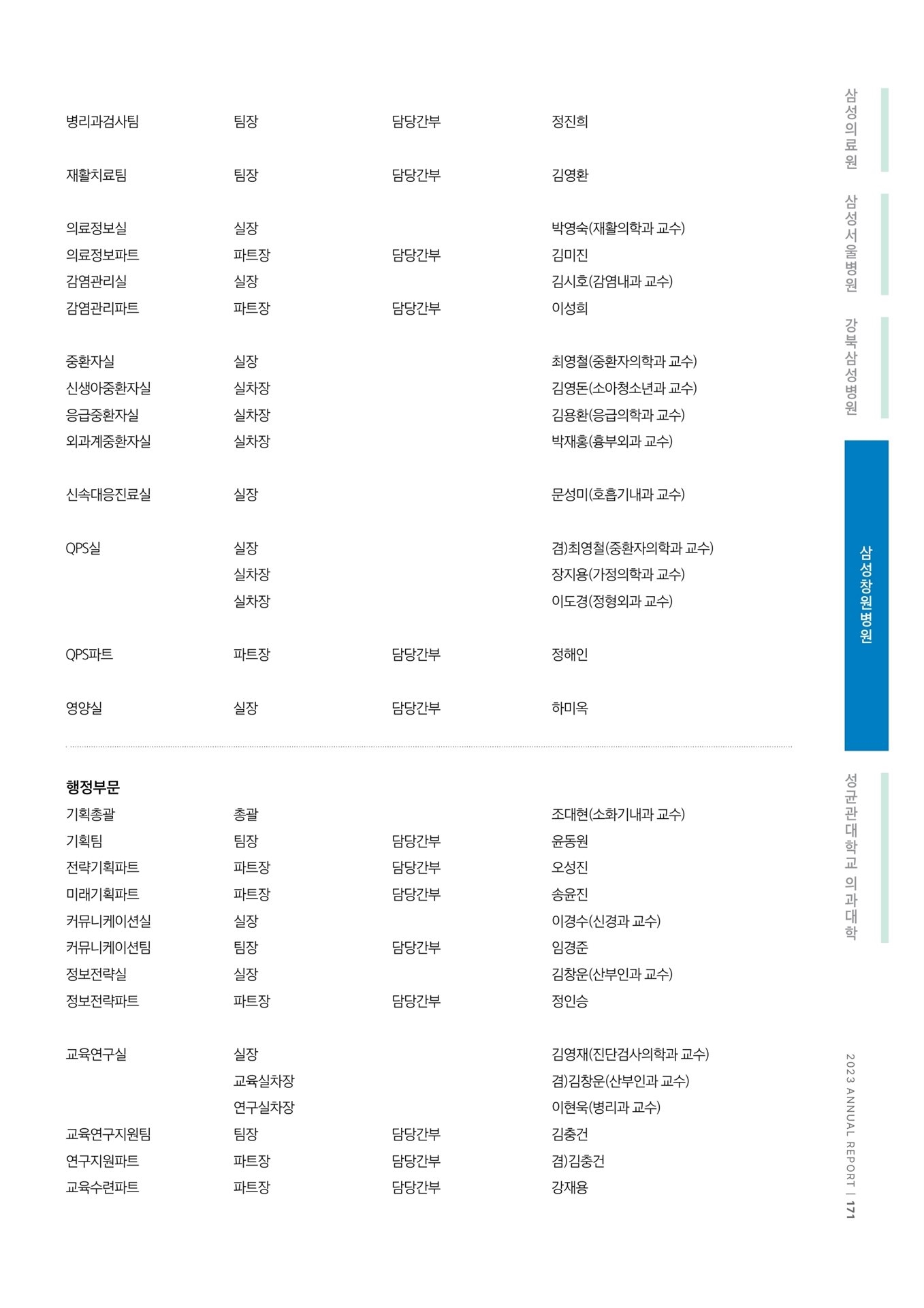 | | | | |
|---|---|---|---|
| 병리과검사팀 | 팀장 | 담당간부 | 정진희 |
| 재활치료팀 | 팀장 | 담당간부 | 김영환 |
| 의료정보실 | 실장 | | 박영숙(재활의학과 교수) |
| 의료정보파트 | 파트장 | 담당간부 | 김미진 |
| 감염관리실 | 실장 | | 김시호(감염내과 교수) |
| 감염관리파트 | 파트장 | 담당간부 | 이성희 |
| 중환자실 | 실장 | | 최영철(중환자의학과 교수) |
| 신생아중환자실 | 실차장 | | 김영돈(소아청소년과 교수) |
| 응급중환자실 | 실차장 | | 김용환(응급의학과 교수) |
| 외과계중환자실 | 실차장 | | 박재홍(흉부외과 교수) |
| 신속대응진료실 | 실장 | | 문성미(호흡기내과 교수) |
| QPS실 | 실장 | | 겸)최영철(중환자의학과 교수) |
| | 실차장 | | 장지용(가정의학과 교수) |
| | 실차장 | | 이도경(정형외과 교수) |
| QPS파트 | 파트장 | 담당간부 | 정해인 |
| 영양실 | 실장 | 담당간부 | 하미옥 |

행정부문

| | | | |
|---|---|---|---|
| 기획총괄 | 총괄 | | 조대현(소화기내과 교수) |
| 기획팀 | 팀장 | 담당간부 | 윤동원 |
| 전략기획파트 | 파트장 | 담당간부 | 오성진 |
| 미래기획파트 | 파트장 | 담당간부 | 송윤진 |
| 커뮤니케이션실 | 실장 | | 이경수(신경과 교수) |
| 커뮤니케이션팀 | 팀장 | 담당간부 | 임경준 |
| 정보전략실 | 실장 | | 김창운(산부인과 교수) |
| 정보전략파트 | 파트장 | 담당간부 | 정인승 |
| 교육연구실 | 실장 | | 김영재(진단검사의학과 교수) |
| | 교육실차장 | | 겸)김창운(산부인과 교수) |
| | 연구실차장 | | 이현욱(병리과 교수) |
| 교육연구지원팀 | 팀장 | 담당간부 | 김충건 |
| 연구지원파트 | 파트장 | 담당간부 | 겸)김충건 |
| 교육수련파트 | 파트장 | 담당간부 | 강재용 |

삼성의료원
삼성서울병원
강북삼성병원
삼성창원병원
성균관대학교 의과대학

2023 ANNUAL REPORT | 171